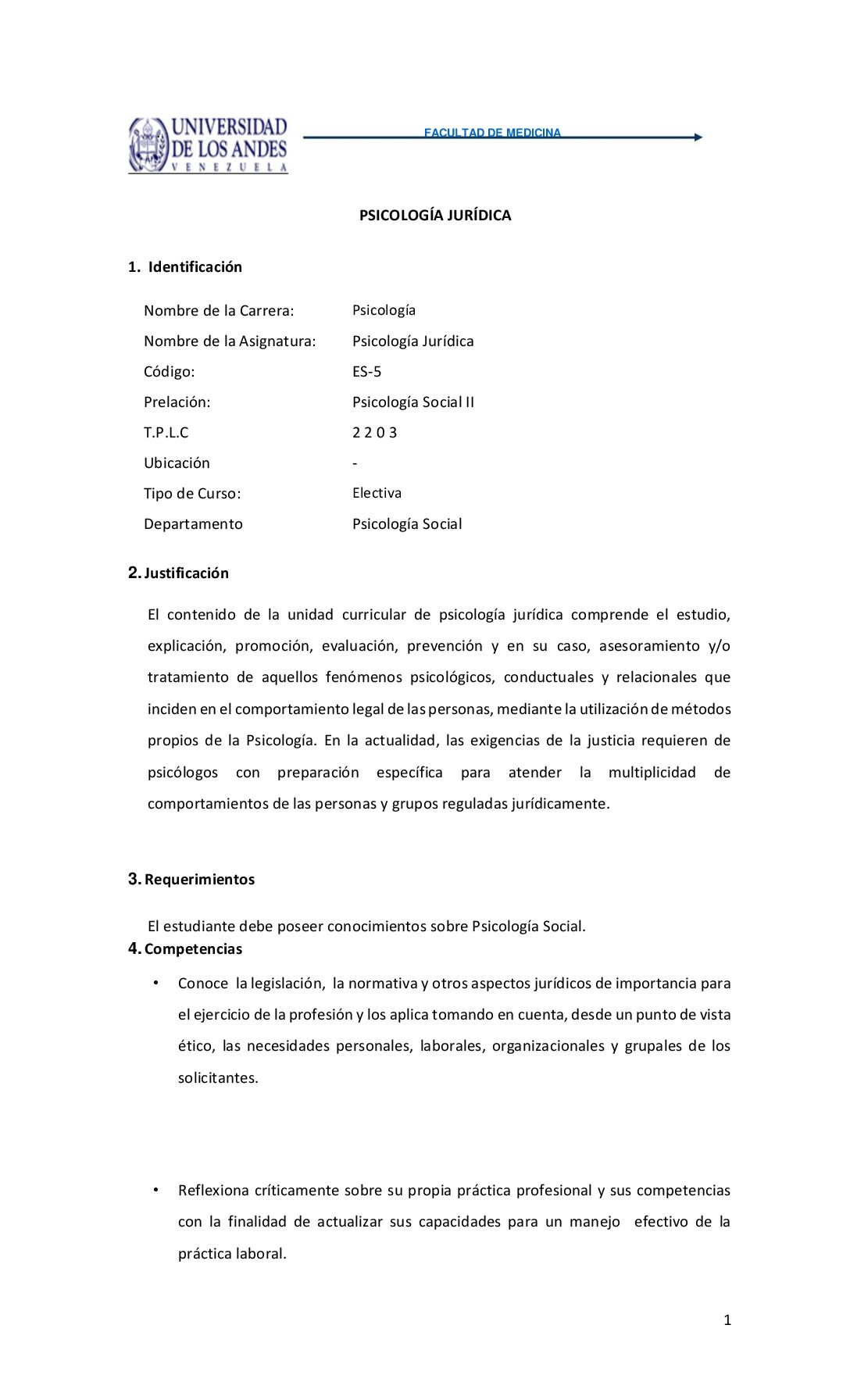 UNIVERSIDAD DE LOS ANDES
VENEZUELA

FACULTAD DE MEDICINA

PSICOLOGÍA JURÍDICA

1. Identificación

| | |
|---|---|
| Nombre de la Carrera: | Psicología |
| Nombre de la Asignatura: | Psicología Jurídica |
| Código: | ES-5 |
| Prelación: | Psicología Social II |
| T.P.L.C | 2 2 0 3 |
| Ubicación | - |
| Tipo de Curso: | Electiva |
| Departamento | Psicología Social |

2. Justificación

El contenido de la unidad curricular de psicología jurídica comprende el estudio, explicación, promoción, evaluación, prevención y en su caso, asesoramiento y/o tratamiento de aquellos fenómenos psicológicos, conductuales y relacionales que inciden en el comportamiento legal de las personas, mediante la utilización de métodos propios de la Psicología. En la actualidad, las exigencias de la justicia requieren de psicólogos con preparación específica para atender la multiplicidad de comportamientos de las personas y grupos reguladas jurídicamente.

3. Requerimientos

El estudiante debe poseer conocimientos sobre Psicología Social.

4. Competencias

• Conoce la legislación, la normativa y otros aspectos jurídicos de importancia para el ejercicio de la profesión y los aplica tomando en cuenta, desde un punto de vista ético, las necesidades personales, laborales, organizacionales y grupales de los solicitantes.

• Reflexiona críticamente sobre su propia práctica profesional y sus competencias con la finalidad de actualizar sus capacidades para un manejo efectivo de la práctica laboral.

1